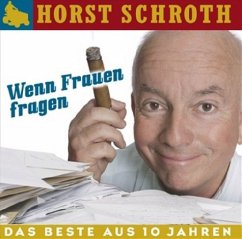 HORST SCHROTH

Wenn Frauen fragen

DAS BESTE AUS 10 JAHREN